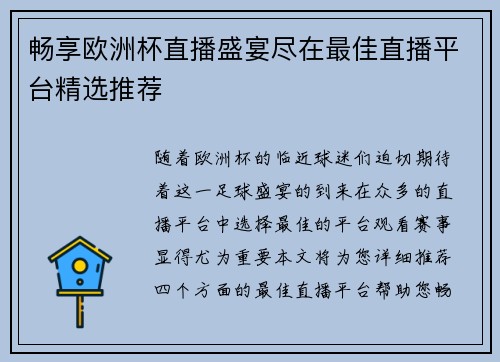 畅享欧洲杯直播盛宴尽在最佳直播平台精选推荐

随着欧洲杯的临近球迷们迫切期待着这一足球盛宴的到来在众多的直播平台中选择最佳的平台观看赛事显得尤为重要本文将为您详细推荐四个方面的最佳直播平台帮助您畅